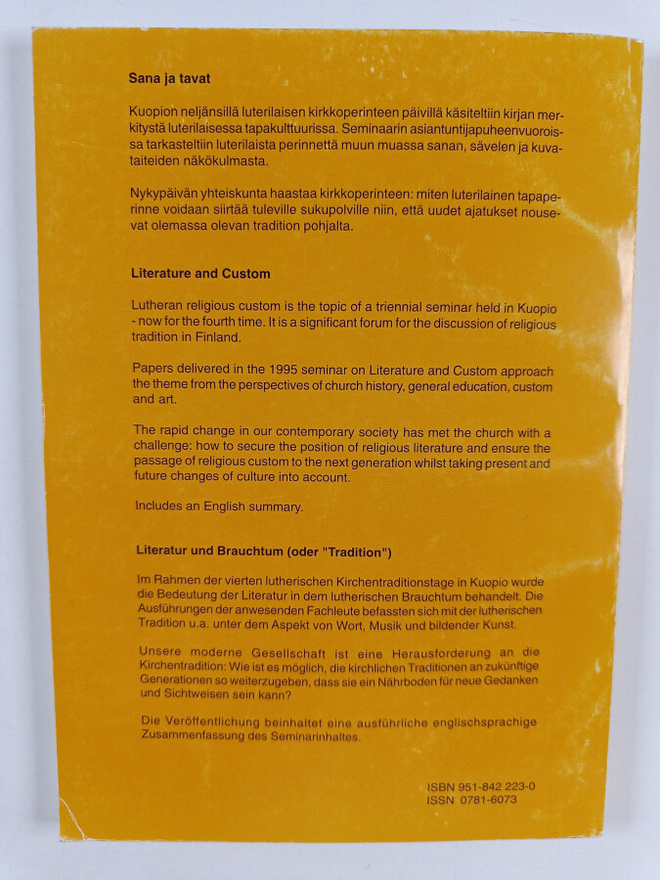 Sana ja tavat

Kuopion neljänsillä luterilaisen kirkkoperinteen päivillä käsiteltiin kirjan merkitystä luterilaisessa tapakulttuurissa. Seminaarin asiantuntijapuheenvuoroissa tarkasteltiin luterilaista perinnettä muun muassa sanan, sävelen ja kuvataiteiden näkökulmasta.

Nykypäivän yhteiskunta haastaa kirkkoperinteen: miten luterilainen tapaperinne voidaan siirtää tuleville sukupolville niin, että uudet ajatukset nousevat olemassa olevan tradition pohjalta.

Literature and Custom

Lutheran religious custom is the topic of a triennial seminar held in Kuopio - now for the fourth time. It is a significant forum for the discussion of religious tradition in Finland.

Papers delivered in the 1995 seminar on Literature and Custom approach the theme from the perspectives of church history, general education, custom and art.

The rapid change in our contemporary society has met the church with a challenge: how to secure the position of religious literature and ensure the passage of religious custom to the next generation whilst taking present and future changes of culture into account.

Includes an English summary.

Literatur und Brauchtum (oder "Tradition")

Im Rahmen der vierten lutherischen Kirchentraditionstage in Kuopio wurde die Bedeutung der Literatur in dem lutherischen Brauchtum behandelt. Die Ausführungen der anwesenden Fachleute befassten sich mit der lutherischen Tradition u.a. unter dem Aspekt von Wort, Musik und bildender Kunst.

Unsere moderne Gesellschaft ist eine Herausforderung an die Kirchentradition: Wie ist es möglich, die kirchlichen Traditionen an zukünftige Generationen so weiterzugeben, dass sie ein Nährboden für neue Gedanken und Sichtweisen sein kann?

Die Veröffentlichung beinhaltet eine ausführliche englischsprachige Zusammenfassung des Seminarinhaltes.

ISBN 951-842 223-0
ISSN 0781-6073